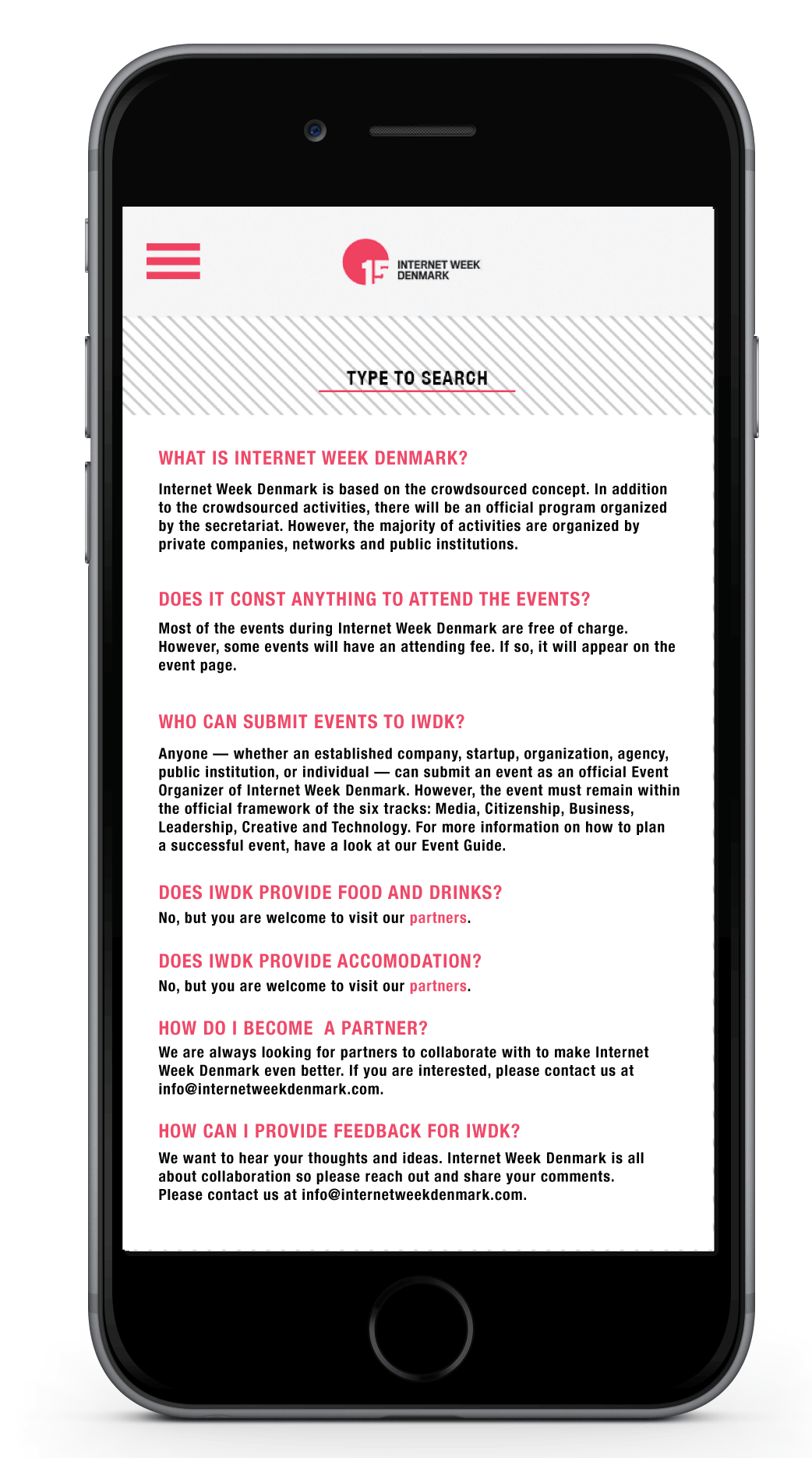 15 INTERNET WEEK DENMARK

TYPE TO SEARCH

WHAT IS INTERNET WEEK DENMARK?

Internet Week Denmark is based on the crowdsourced concept. In addition to the crowdsourced activities, there will be an official program organized by the secretariat. However, the majority of activities are organized by private companies, networks and public institutions.

DOES IT CONST ANYTHING TO ATTEND THE EVENTS?

Most of the events during Internet Week Denmark are free of charge. However, some events will have an attending fee. If so, it will appear on the event page.

WHO CAN SUBMIT EVENTS TO IWDK?

Anyone — whether an established company, startup, organization, agency, public institution, or individual — can submit an event as an official Event Organizer of Internet Week Denmark. However, the event must remain within the official framework of the six tracks: Media, Citizenship, Business, Leadership, Creative and Technology. For more information on how to plan a successful event, have a look at our Event Guide.

DOES IWDK PROVIDE FOOD AND DRINKS?

No, but you are welcome to visit our partners.

DOES IWDK PROVIDE ACCOMODATION?

No, but you are welcome to visit our partners.

HOW DO I BECOME A PARTNER?

We are always looking for partners to collaborate with to make Internet Week Denmark even better. If you are interested, please contact us at info@internetweekdenmark.com.

HOW CAN I PROVIDE FEEDBACK FOR IWDK?

We want to hear your thoughts and ideas. Internet Week Denmark is all about collaboration so please reach out and share your comments. Please contact us at info@internetweekdenmark.com.